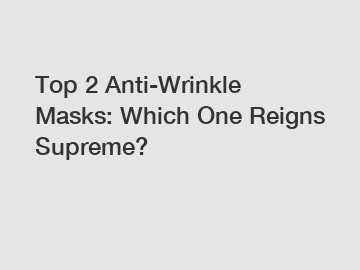 Top 2 Anti-Wrinkle Masks: Which One Reigns Supreme?